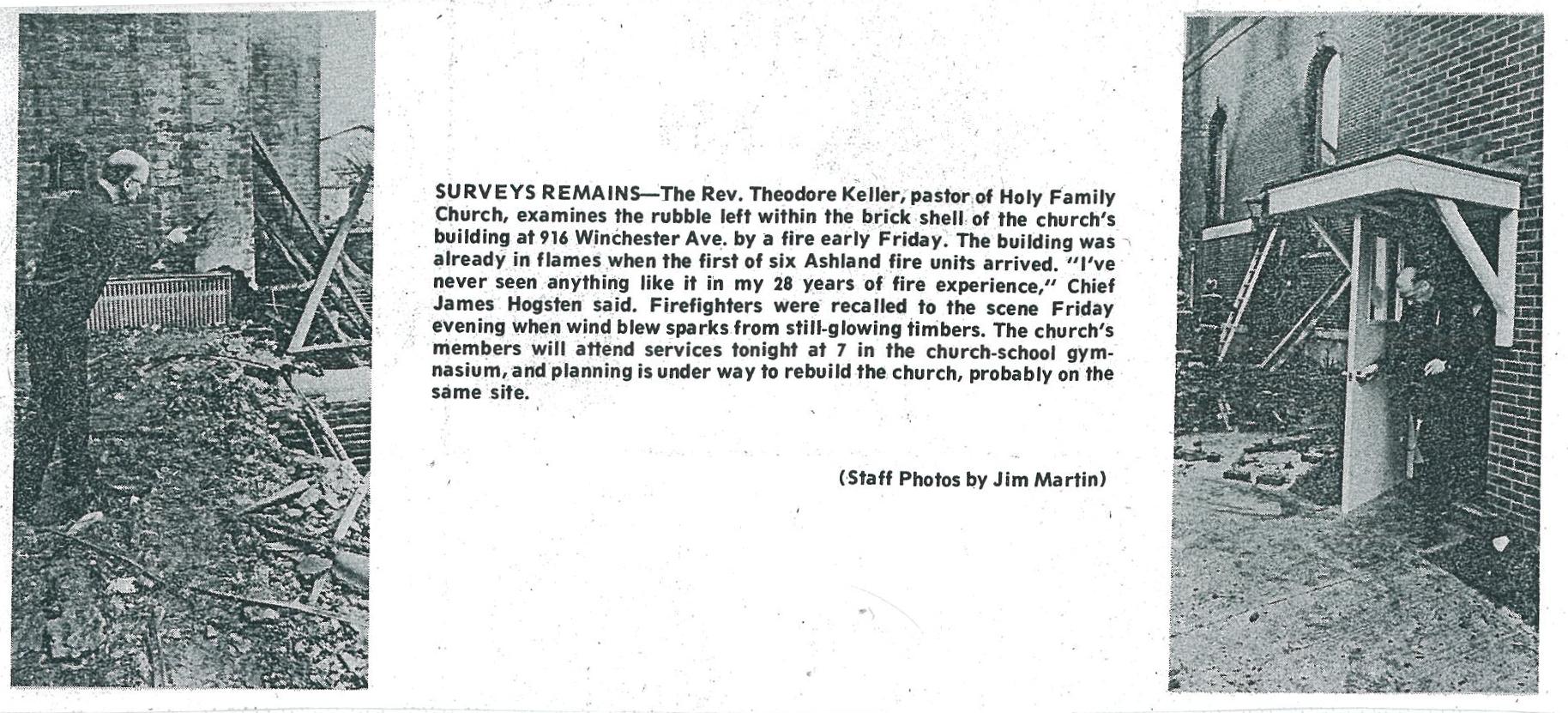 SURVEYS REMAINS—The Rev. Theodore Keller, pastor of Holy Family Church, examines the rubble left within the brick shell of the church's building at 916 Winchester Ave. by a fire early Friday. The building was already in flames when the first of six Ashland fire units arrived. "I've never seen anything like it in my 28 years of fire experience," Chief James Hogsten said. Firefighters were recalled to the scene Friday evening when wind blew sparks from still-glowing timbers. The church's members will attend services tonight at 7 in the church-school gymnasium, and planning is under way to rebuild the church, probably on the same site.

(Staff Photos by Jim Martin)